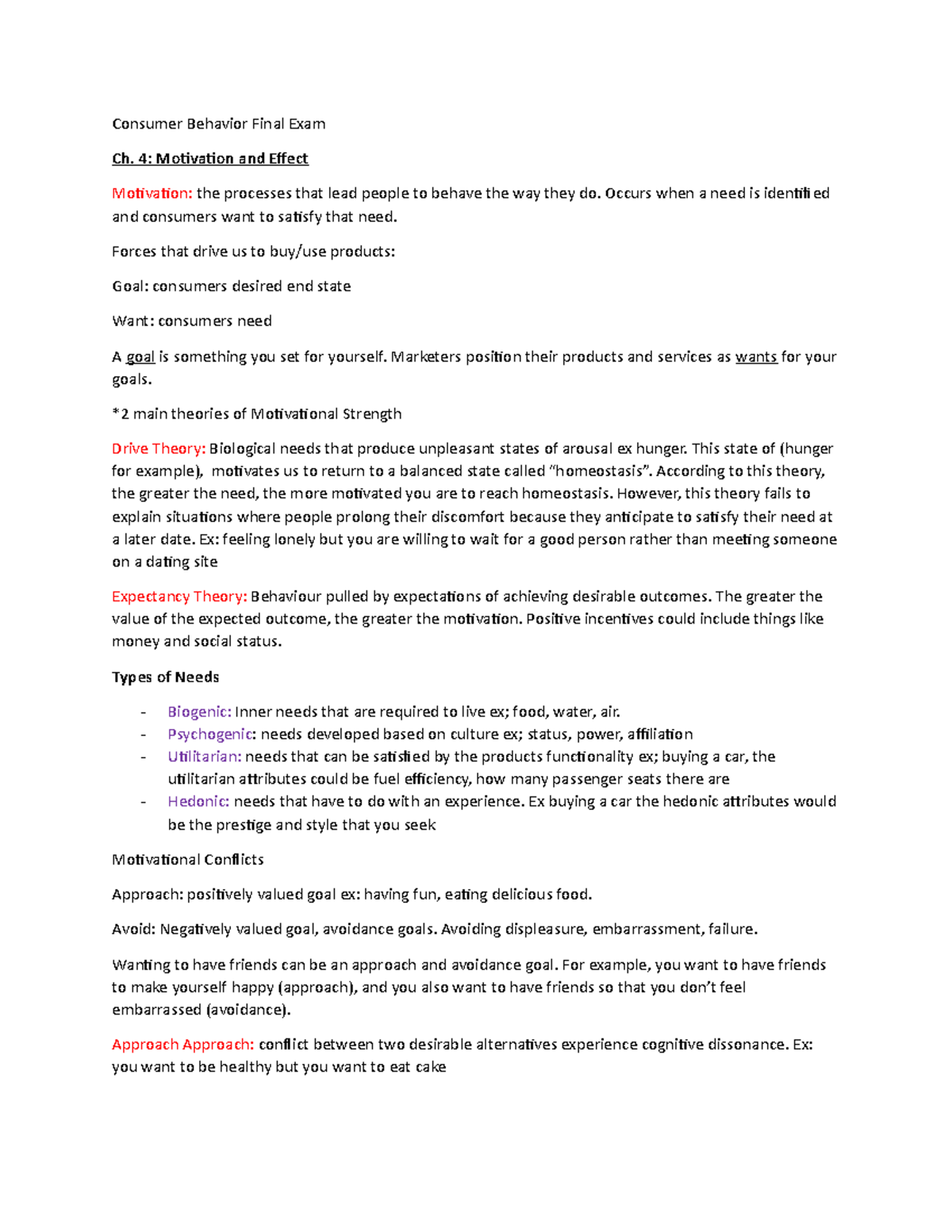 Consumer Behavior Final Exam

Ch. 4: Motivation and Effect

Motivation: the processes that lead people to behave the way they do. Occurs when a need is identified and consumers want to satisfy that need.

Forces that drive us to buy/use products:

Goal: consumers desired end state

Want: consumers need

A goal is something you set for yourself. Marketers position their products and services as wants for your goals.

*2 main theories of Motivational Strength

Drive Theory: Biological needs that produce unpleasant states of arousal ex hunger. This state of (hunger for example), motivates us to return to a balanced state called "homeostasis". According to this theory, the greater the need, the more motivated you are to reach homeostasis. However, this theory fails to explain situations where people prolong their discomfort because they anticipate to satisfy their need at a later date. Ex: feeling lonely but you are willing to wait for a good person rather than meeting someone on a dating site

Expectancy Theory: Behaviour pulled by expectations of achieving desirable outcomes. The greater the value of the expected outcome, the greater the motivation. Positive incentives could include things like money and social status.

Types of Needs

- Biogenic: Inner needs that are required to live ex; food, water, air.
- Psychogenic: needs developed based on culture ex; status, power, affiliation
- Utilitarian: needs that can be satisfied by the products functionality ex; buying a car, the utilitarian attributes could be fuel efficiency, how many passenger seats there are
- Hedonic: needs that have to do with an experience. Ex buying a car the hedonic attributes would be the prestige and style that you seek

Motivational Conflicts

Approach: positively valued goal ex: having fun, eating delicious food.

Avoid: Negatively valued goal, avoidance goals. Avoiding displeasure, embarrassment, failure.

Wanting to have friends can be an approach and avoidance goal. For example, you want to have friends to make yourself happy (approach), and you also want to have friends so that you don't feel embarrassed (avoidance).

Approach Approach: conflict between two desirable alternatives experience cognitive dissonance. Ex: you want to be healthy but you want to eat cake